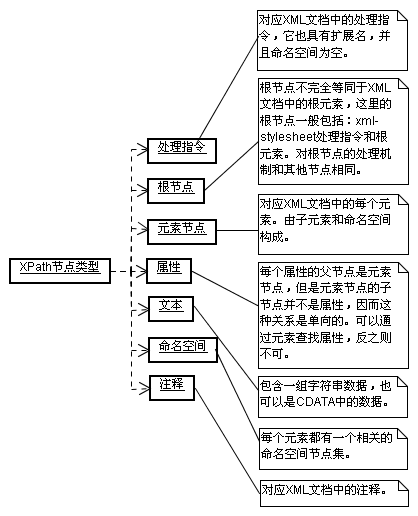 XPath节点类型

处理指令

根节点

元素节点

属性

文本

命名空间

注释

对应XML文档中的处理指令，它也具有扩展名，并且命名空间为空。

根节点不完全等同于XML文档中的根元素，这里的根节点一般包括：xml-stylesheet处理指令和根元素。对根节点的处理机制和其他节点相同。

对应XML文档中的每个元素。由子元素和命名空间构成。

每个属性的父节点是元素节点，但是元素节点的子节点并不是属性，因而这种关系是单向的。可以通过元素查找属性，反之则不可。

包含一组字符串数据，也可以是CDATA中的数据。

每个元素都有一个相关的命名空间节点集。

对应XML文档中的注释。